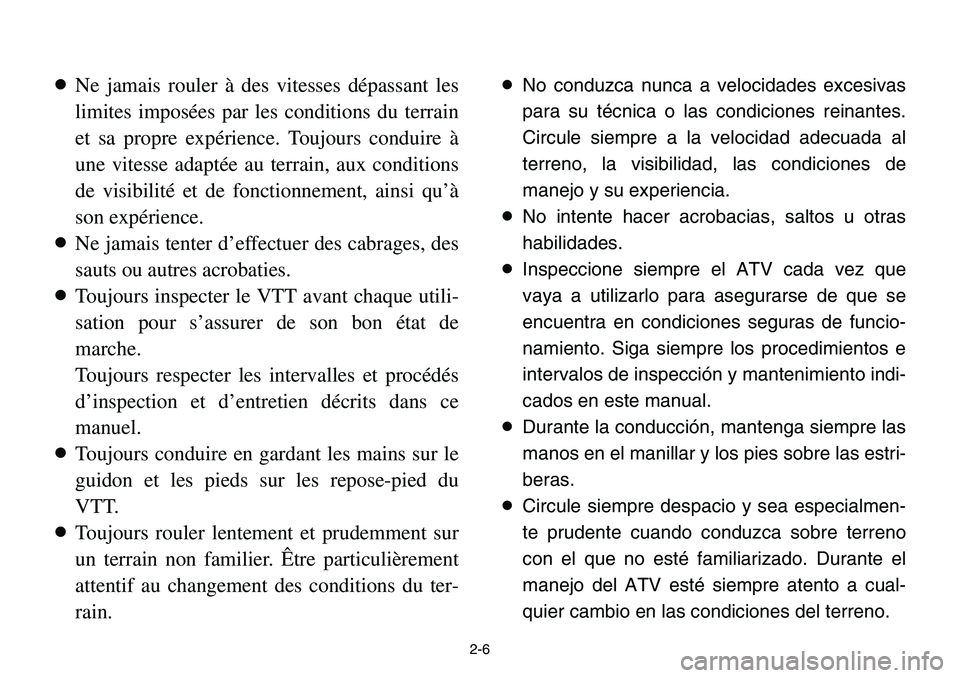 ● Ne jamais rouler à des vitesses dépassant les limites imposées par les conditions du terrain et sa propre expérience. Toujours conduire à une vitesse adaptée au terrain, aux conditions de visibilité et de fonctionnement, ainsi qu'à son expérience.
● Ne jamais tenter d'effectuer des cabrages, des sauts ou autres acrobaties.
● Toujours inspecter le VTT avant chaque utilisation pour s'assurer de son bon état de marche.
Toujours respecter les intervalles et procédés d'inspection et d'entretien décrits dans ce manuel.
● Toujours conduire en gardant les mains sur le guidon et les pieds sur les repose-pied du VTT.
● Toujours rouler lentement et prudemment sur un terrain non familier. Être particulièrement attentif au changement des conditions du terrain.

● No conduzca nunca a velocidades excesivas para su técnica o las condiciones reinantes. Circule siempre a la velocidad adecuada al terreno, la visibilidad, las condiciones de manejo y su experiencia.
● No intente hacer acrobacias, saltos u otras habilidades.
● Inspeccione siempre el ATV cada vez que vaya a utilizarlo para asegurarse de que se encuentra en condiciones seguras de funcionamiento. Siga siempre los procedimientos e intervalos de inspección y mantenimiento indicados en este manual.
● Durante la conducción, mantenga siempre las manos en el manillar y los pies sobre las estriberas.
● Circule siempre despacio y sea especialmente prudente cuando conduzca sobre terreno con el que no esté familiarizado. Durante el manejo del ATV esté siempre atento a cualquier cambio en las condiciones del terreno.

2-6

carmanualsonline.info